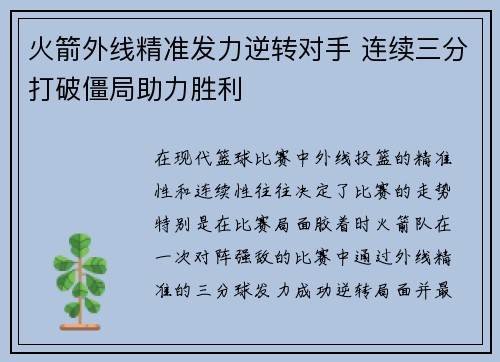 火箭外线精准发力逆转对手 连续三分打破僵局助力胜利

在现代篮球比赛中外线投篮的精准性和连续性往往决定了比赛的走势特别是在比赛局面胶着时火箭队在一次对阵强敌的比赛中通过外线精准的三分球发力成功逆转局面并最